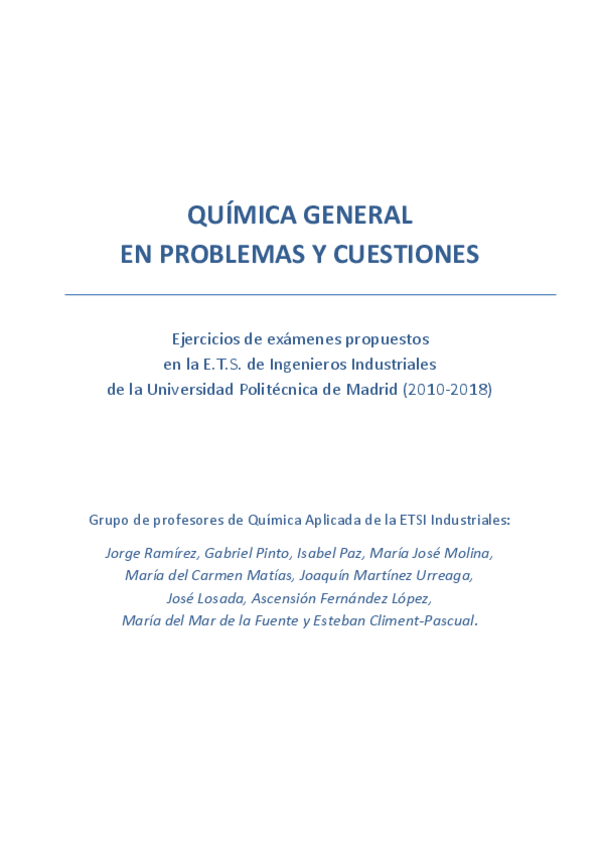 QUÍMICA GENERAL
EN PROBLEMAS Y CUESTIONES

Ejercicios de exámenes propuestos
en la E.T.S. de Ingenieros Industriales
de la Universidad Politécnica de Madrid (2010-2018)

Grupo de profesores de Química Aplicada de la ETSI Industriales:

Jorge Ramírez, Gabriel Pinto, Isabel Paz, María José Molina,
María del Carmen Matías, Joaquín Martínez Urreaga,
José Losada, Ascensión Fernández López,
María del Mar de la Fuente y Esteban Climent-Pascual.